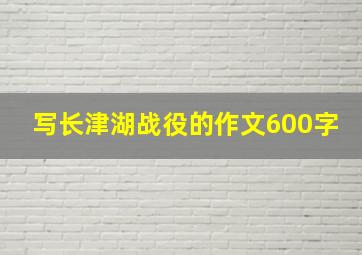 写长津湖战役的作文600字